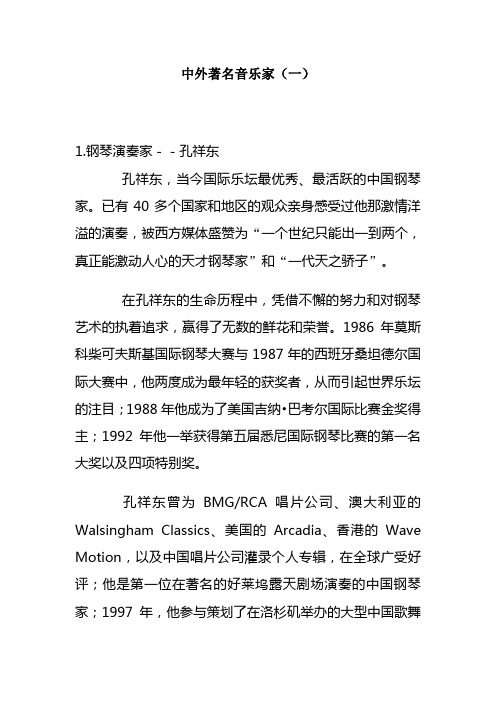 中外著名音乐家（一）

1.钢琴演奏家－－孔祥东

孔祥东，当今国际乐坛最优秀、最活跃的中国钢琴家。已有 40 多个国家和地区的观众亲身感受过他那激情洋溢的演奏，被西方媒体盛赞为“一个世纪只能出一到两个，真正能激动人心的天才钢琴家”和“一代天之骄子”。

在孔祥东的生命历程中，凭借不懈的努力和对钢琴艺术的执着追求，赢得了无数的鲜花和荣誉。1986 年莫斯科柴可夫斯基国际钢琴大赛与 1987 年的西班牙桑坦德尔国际大赛中，他两度成为最年轻的获奖者，从而引起世界乐坛的注目；1988 年他成为了美国吉纳•巴考尔国际比赛金奖得主；1992 年他一举获得第五届悉尼国际钢琴比赛的第一名大奖以及四项特别奖。

孔祥东曾为 BMG/RCA 唱片公司、澳大利亚的 Walsingham Classics、美国的 Arcadia、香港的 Wave Motion，以及中国唱片公司灌录个人专辑，在全球广受好评；他是第一位在著名的好莱坞露天剧场演奏的中国钢琴家；1997 年，他参与策划了在洛杉矶举办的大型中国歌舞